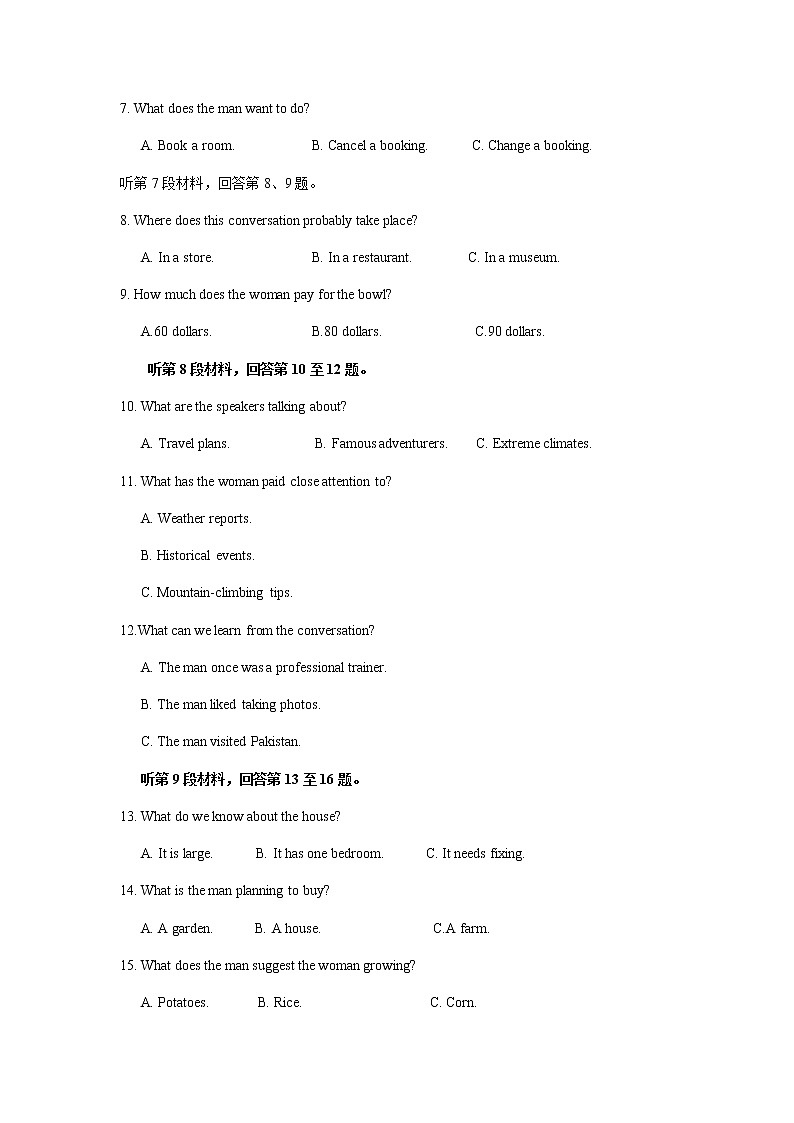 7. What does the man want to do?

A. Book a room. B. Cancel a booking. C. Change a booking.

听第 7 段材料，回答第 8、9 题。

8. Where does this conversation probably take place?

A. In a store. B. In a restaurant. C. In a museum.

9. How much does the woman pay for the bowl?

A.60 dollars. B.80 dollars. C.90 dollars.

听第 8 段材料，回答第 10 至 12 题。

10. What are the speakers talking about?

A. Travel plans. B. Famous adventurers. C. Extreme climates.

11. What has the woman paid close attention to?

A. Weather reports.

B. Historical events.

C. Mountain-climbing tips.

12.What can we learn from the conversation?

A. The man once was a professional trainer.

B. The man liked taking photos.

C. The man visited Pakistan.

听第 9 段材料，回答第 13 至 16 题。

13. What do we know about the house?

A. It is large. B. It has one bedroom. C. It needs fixing.

14. What is the man planning to buy?

A. A garden. B. A house. C.A farm.

15. What does the man suggest the woman growing?

A. Potatoes. B. Rice. C. Corn.